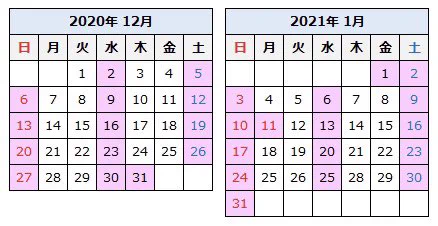 2020年 12月

| 日 | 月 | 火 | 水 | 木 | 金 | 土 |
|---|---|---|---|---|---|---|
| | | 1 | 2 | 3 | 4 | 5 |
| 6 | 7 | 8 | 9 | 10 | 11 | 12 |
| 13 | 14 | 15 | 16 | 17 | 18 | 19 |
| 20 | 21 | 22 | 23 | 24 | 25 | 26 |
| 27 | 28 | 29 | 30 | 31 | | |

2021年 1月

| 日 | 月 | 火 | 水 | 木 | 金 | 土 |
|---|---|---|---|---|---|---|
| | | | | | 1 | 2 |
| 3 | 4 | 5 | 6 | 7 | 8 | 9 |
| 10 | 11 | 12 | 13 | 14 | 15 | 16 |
| 17 | 18 | 19 | 20 | 21 | 22 | 23 |
| 24 | 25 | 26 | 25 | 28 | 29 | 30 |
| 31 | | | | | | |